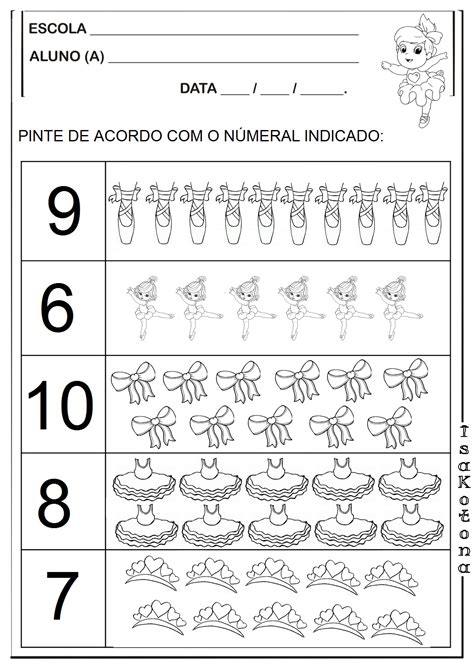 ESCOLA ____

ALUNO (A) ____

DATA ____ / ____ / ____.

PINTE DE ACORDO COM O NÚMERAL INDICADO:

9

6

10

8

7

IsaKotona